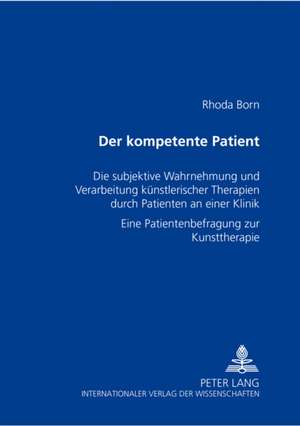 Rhoda Born

Der kompetente Patient

Die subjektive Wahrnehmung und Verarbeitung künstlerischer Therapien durch Patienten an einer Klinik

Eine Patientenbefragung zur Kunsttherapie

PETER LANG
INTERNATIONALER VERLAG DER WISSENSCHAFTEN